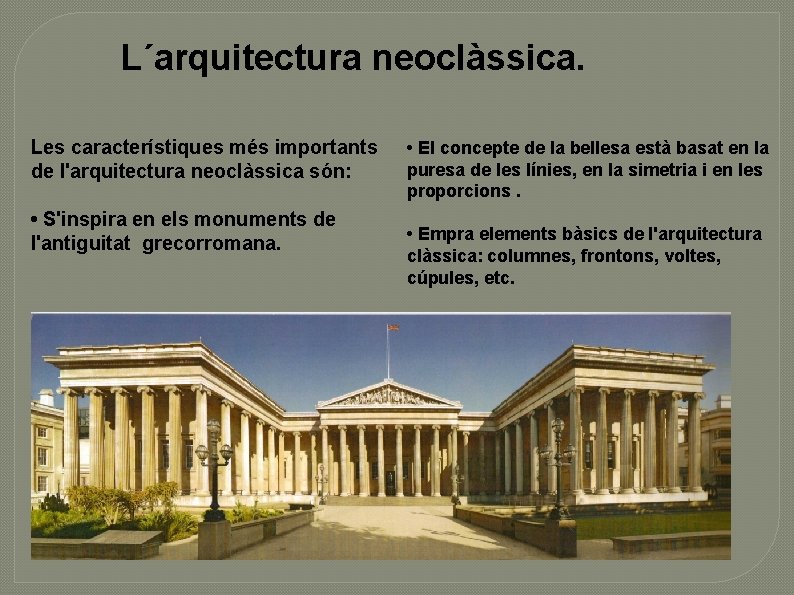 L´arquitectura neoclàssica.

Les característiques més importants de l'arquitectura neoclàssica són:

• S'inspira en els monuments de l'antiguitat grecorromana.

• El concepte de la bellesa està basat en la puresa de les línies, en la simetria i en les proporcions .

• Empra elements bàsics de l'arquitectura clàssica: columnes, frontons, voltes, cúpules, etc.